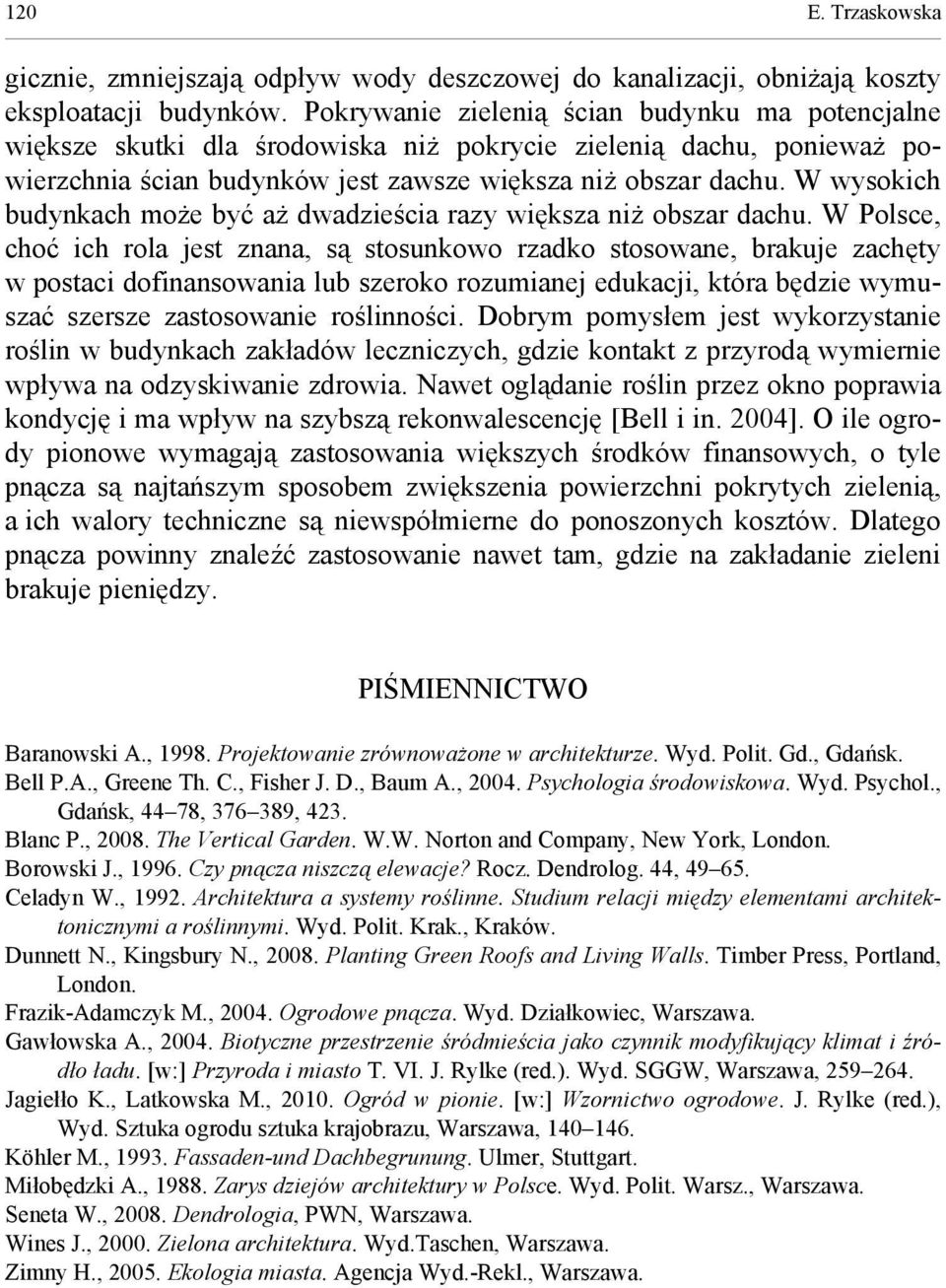 120 E. Trzaskowska

gicznie, zmniejszają odpływ wody deszczowej do kanalizacji, obniżają koszty eksploatacji budynków. Pokrywanie zielenią ścian budynku ma potencjalne większe skutki dla środowiska niż pokrycie zielenią dachu, ponieważ powierzchnia ścian budynków jest zawsze większa niż obszar dachu. W wysokich budynkach może być aż dwadzieścia razy większa niż obszar dachu. W Polsce, choć ich rola jest znana, są stosunkowo rzadko stosowane, brakuje zachęty w postaci dofinansowania lub szeroko rozumianej edukacji, która będzie wymuszać szersze zastosowanie roślinności. Dobrym pomysłem jest wykorzystanie roślin w budynkach zakładów leczniczych, gdzie kontakt z przyrodą wymiernie wpływa na odzyskiwanie zdrowia. Nawet oglądanie roślin przez okno poprawia kondycję i ma wpływ na szybszą rekonwalescencję [Bell i in. 2004]. O ile ogrody pionowe wymagają zastosowania większych środków finansowych, o tyle pnącza są najtańszym sposobem zwiększenia powierzchni pokrytych zielenią, a ich walory techniczne są niewspółmierne do ponoszonych kosztów. Dlatego pnącza powinny znaleźć zastosowanie nawet tam, gdzie na zakładanie zieleni brakuje pieniędzy.

PIŚMIENNICTWO

Baranowski A., 1998. Projektowanie zrównoważone w architekturze. Wyd. Polit. Gd., Gdańsk.
Bell P.A., Greene Th. C., Fisher J. D., Baum A., 2004. Psychologia środowiskowa. Wyd. Psychol., Gdańsk, 44–78, 376–389, 423.
Blanc P., 2008. The Vertical Garden. W.W. Norton and Company, New York, London.
Borowski J., 1996. Czy pnącza niszczą elewacje? Rocz. Dendrolog. 44, 49–65.
Celadyn W., 1992. Architektura a systemy roślinne. Studium relacji między elementami architektonicznymi a roślinnymi. Wyd. Polit. Krak., Kraków.
Dunnett N., Kingsbury N., 2008. Planting Green Roofs and Living Walls. Timber Press, Portland, London.
Frazik-Adamczyk M., 2004. Ogrodowe pnącza. Wyd. Działkowiec, Warszawa.
Gawłowska A., 2004. Biotyczne przestrzenie śródmieścia jako czynnik modyfikujący klimat i źródło ładu. [w:] Przyroda i miasto T. VI. J. Rylke (red.). Wyd. SGGW, Warszawa, 259–264.
Jagiełło K., Latkowska M., 2010. Ogród w pionie. [w:] Wzornictwo ogrodowe. J. Rylke (red.), Wyd. Sztuka ogrodu sztuka krajobrazu, Warszawa, 140–146.
Köhler M., 1993. Fassaden-und Dachbegrunung. Ulmer, Stuttgart.
Miłobędzki A., 1988. Zarys dziejów architektury w Polsce. Wyd. Polit. Warsz., Warszawa.
Seneta W., 2008. Dendrologia, PWN, Warszawa.
Wines J., 2000. Zielona architektura. Wyd.Taschen, Warszawa.
Zimny H., 2005. Ekologia miasta. Agencja Wyd.-Rekl., Warszawa.